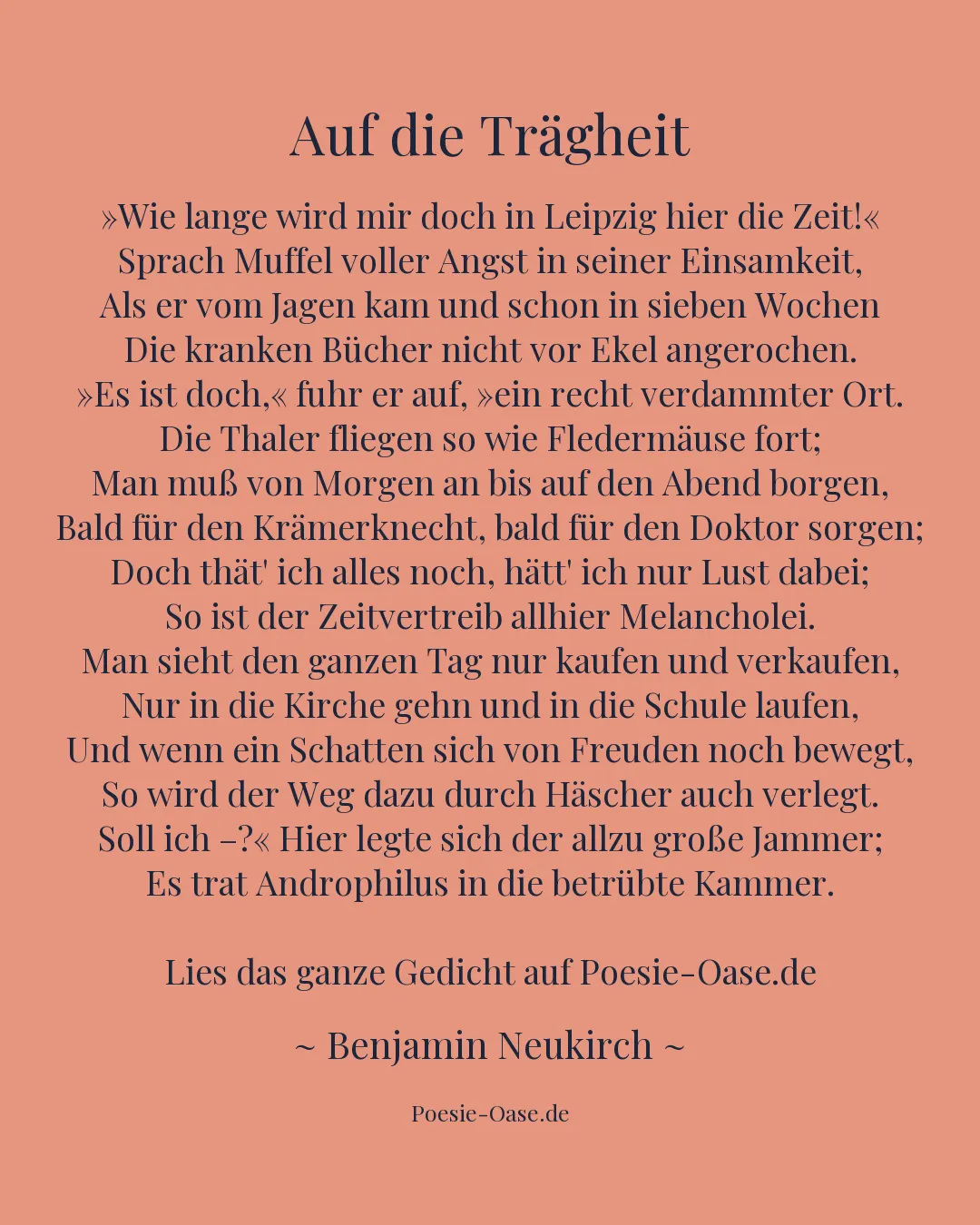 Auf die Trägheit

»Wie lange wird mir doch in Leipzig hier die Zeit!«
Sprach Muffel voller Angst in seiner Einsamkeit,
Als er vom Jagen kam und schon in sieben Wochen
Die kranken Bücher nicht vor Ekel angerochen.
»Es ist doch,« fuhr er auf, »ein recht verdammter Ort.
Die Thaler fliegen so wie Fledermäuse fort;
Man muß von Morgen an bis auf den Abend borgen,
Bald für den Krämerknecht, bald für den Doktor sorgen;
Doch thät' ich alles noch, hätt' ich nur Lust dabei;
So ist der Zeitvertreib allhier Melancholei.
Man sieht den ganzen Tag nur kaufen und verkaufen,
Nur in die Kirche gehn und in die Schule laufen,
Und wenn ein Schatten sich von Freuden noch bewegt,
So wird der Weg dazu durch Häscher auch verlegt.
Soll ich –?« Hier legte sich der allzu große Jammer;
Es trat Androphilus in die betrübte Kammer.

Lies das ganze Gedicht auf Poesie-Oase.de

~ Benjamin Neukirch ~

Poesie-Oase.de